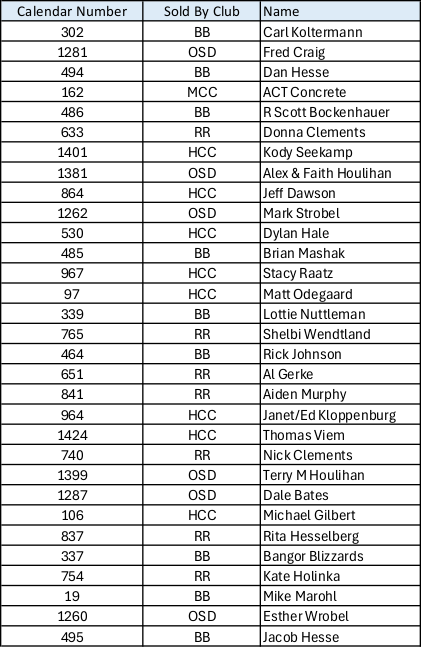 | Calendar Number | Sold By Club | Name |
|---|---|---|
| 302 | BB | Carl Koltermann |
| 1281 | OSD | Fred Craig |
| 494 | BB | Dan Hesse |
| 162 | MCC | ACT Concrete |
| 486 | BB | R Scott Bockenhauer |
| 633 | RR | Donna Clements |
| 1401 | HCC | Kody Seekamp |
| 1381 | OSD | Alex & Faith Houlihan |
| 864 | HCC | Jeff Dawson |
| 1262 | OSD | Mark Strobel |
| 530 | HCC | Dylan Hale |
| 485 | BB | Brian Mashak |
| 967 | HCC | Stacy Raatz |
| 97 | HCC | Matt Odegaard |
| 339 | BB | Lottie Nuttleman |
| 765 | RR | Shelbi Wendtland |
| 464 | BB | Rick Johnson |
| 651 | RR | Al Gerke |
| 841 | RR | Aiden Murphy |
| 964 | HCC | Janet/Ed Kloppenburg |
| 1424 | HCC | Thomas Viem |
| 740 | RR | Nick Clements |
| 1399 | OSD | Terry M Houlihan |
| 1287 | OSD | Dale Bates |
| 106 | HCC | Michael Gilbert |
| 837 | RR | Rita Hesselberg |
| 337 | BB | Bangor Blizzards |
| 754 | RR | Kate Holinka |
| 19 | BB | Mike Marohl |
| 1260 | OSD | Esther Wrobel |
| 495 | BB | Jacob Hesse |